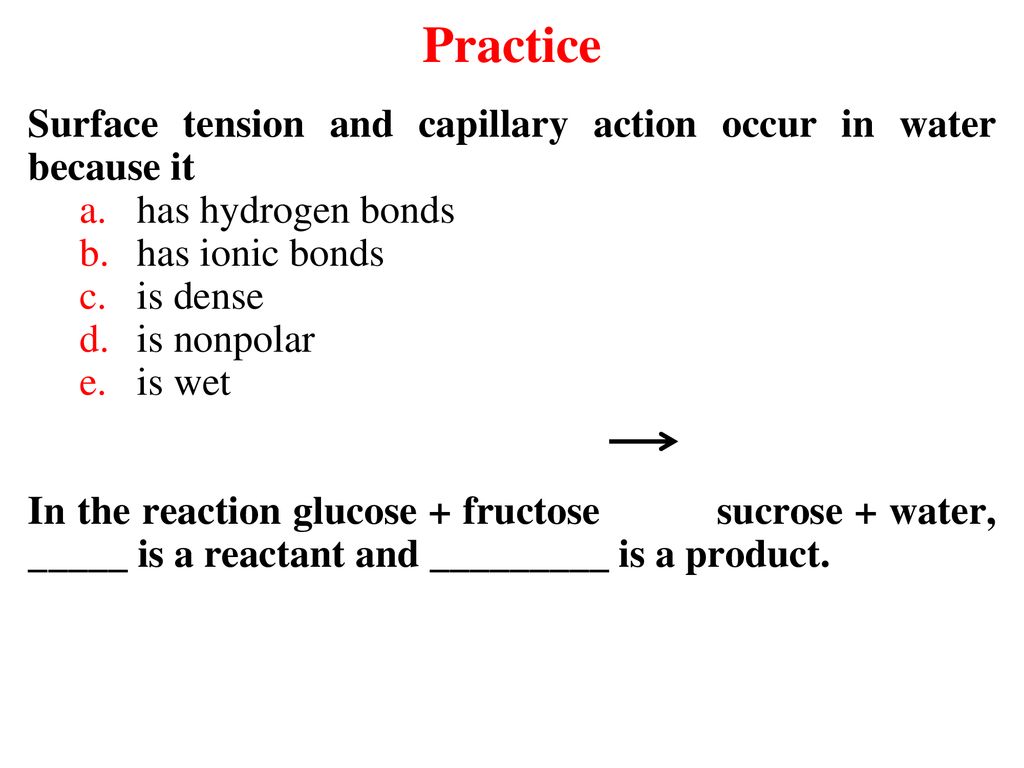 Practice

Surface tension and capillary action occur in water because it

a. has hydrogen bonds
b. has ionic bonds
c. is dense
d. is nonpolar
e. is wet

In the reaction glucose + fructose $\longrightarrow$ sucrose + water, _____ is a reactant and _________ is a product.